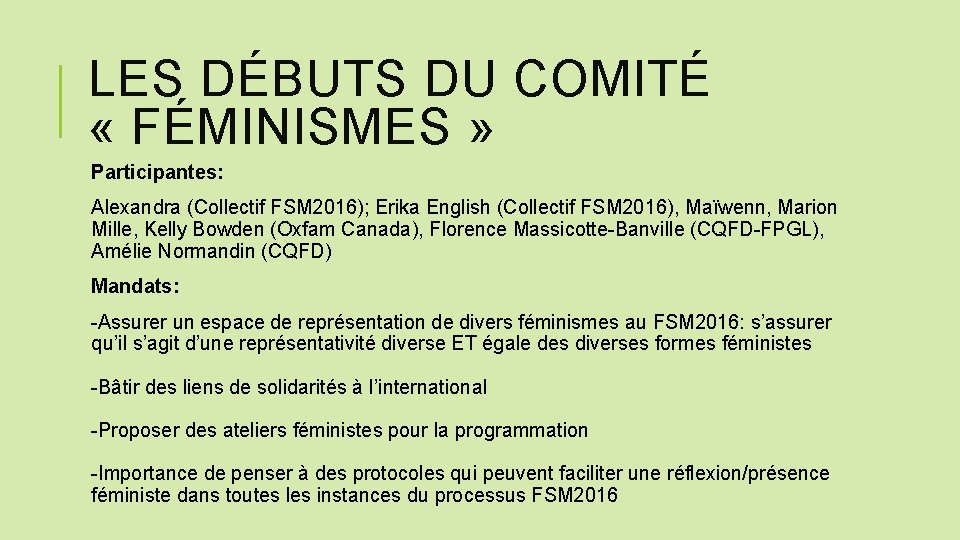 LES DÉBUTS DU COMITÉ « FÉMINISMES »

Participantes:

Alexandra (Collectif FSM2016); Erika English (Collectif FSM2016), Maïwenn, Marion Mille, Kelly Bowden (Oxfam Canada), Florence Massicotte-Banville (CQFD-FPGL), Amélie Normandin (CQFD)

Mandats:

-Assurer un espace de représentation de divers féminismes au FSM2016: s'assurer qu'il s'agit d'une représentativité diverse ET égale des diverses formes féministes

-Bâtir des liens de solidarités à l'international

-Proposer des ateliers féministes pour la programmation

-Importance de penser à des protocoles qui peuvent faciliter une réflexion/présence féministe dans toutes les instances du processus FSM2016